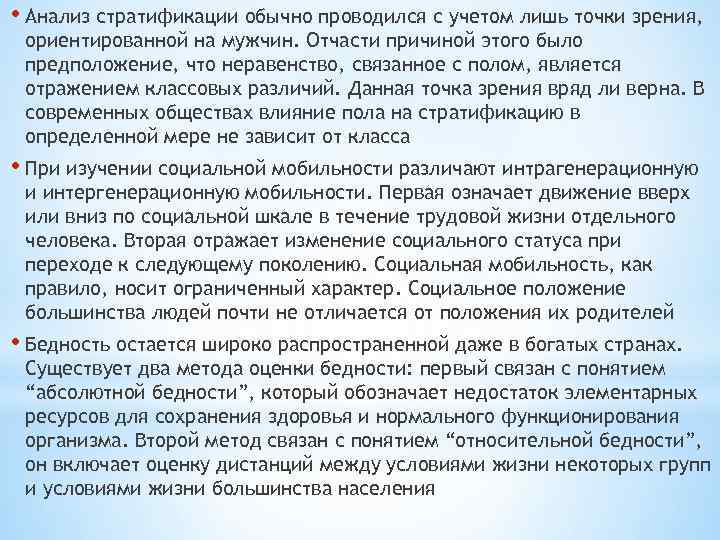 • Анализ стратификации обычно проводился с учетом лишь точки зрения, ориентированной на мужчин. Отчасти причиной этого было предположение, что неравенство, связанное с полом, является отражением классовых различий. Данная точка зрения вряд ли верна. В современных обществах влияние пола на стратификацию в определенной мере не зависит от класса

• При изучении социальной мобильности различают интрагенерационную и интергенерационную мобильности. Первая означает движение вверх или вниз по социальной шкале в течение трудовой жизни отдельного человека. Вторая отражает изменение социального статуса при переходе к следующему поколению. Социальная мобильность, как правило, носит ограниченный характер. Социальное положение большинства людей почти не отличается от положения их родителей

• Бедность остается широко распространенной даже в богатых странах. Существует два метода оценки бедности: первый связан с понятием “абсолютной бедности”, который обозначает недостаток элементарных ресурсов для сохранения здоровья и нормального функционирования организма. Второй метод связан с понятием “относительной бедности”, он включает оценку дистанций между условиями жизни некоторых групп и условиями жизни большинства населения